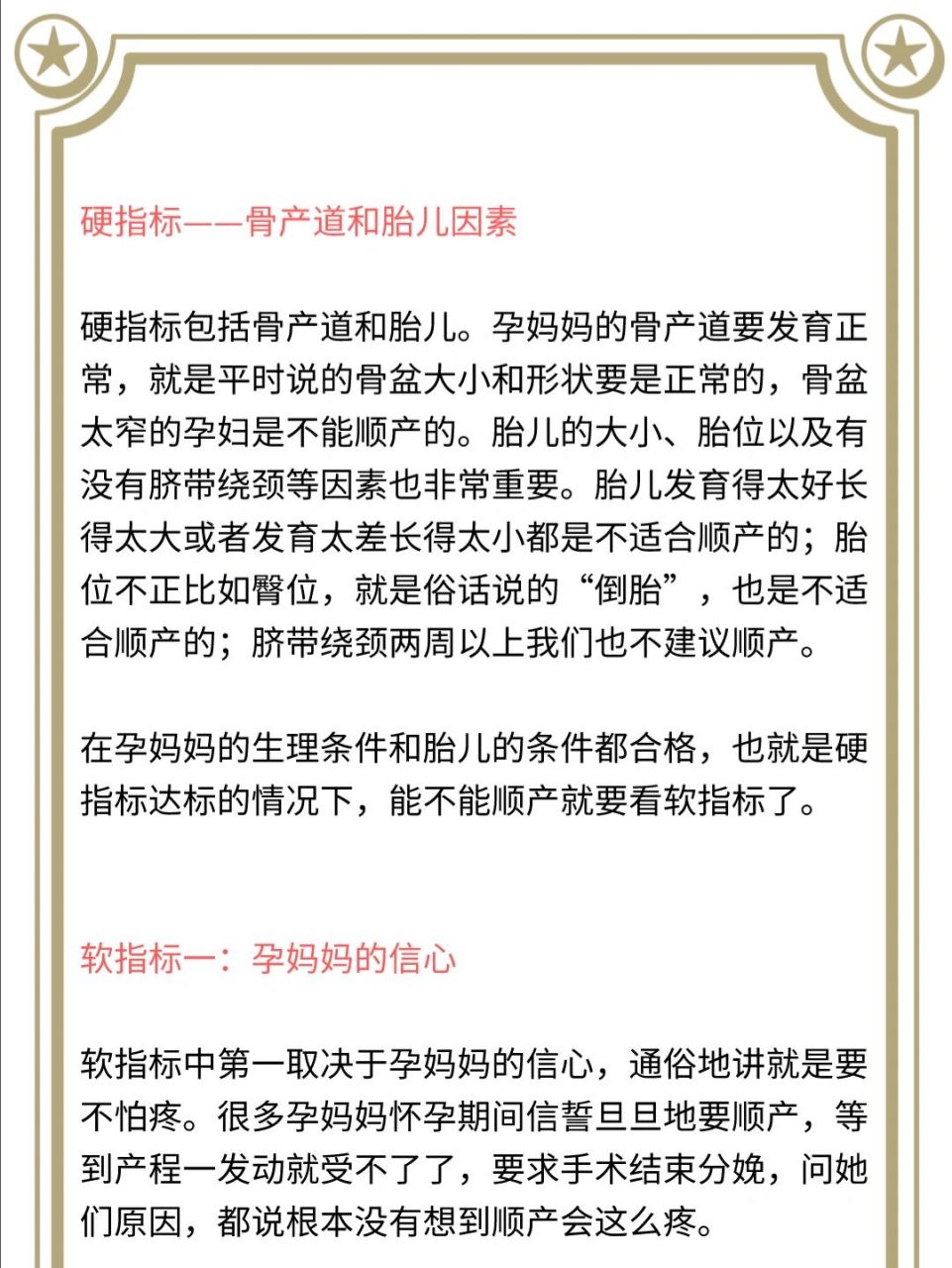 硬指标——骨产道和胎儿因素

硬指标包括骨产道和胎儿。孕妈妈的骨产道要发育正常，就是平时说的骨盆大小和形状要是正常的，骨盆太窄的孕妇是不能顺产的。胎儿的大小、胎位以及有没有脐带绕颈等因素也非常重要。胎儿发育得太好长得太大或者发育太差长得太小都是不适合顺产的；胎位不正比如臀位，就是俗话说的“倒胎”，也是不适合顺产的；脐带绕颈两周以上我们也不建议顺产。

在孕妈妈的生理条件和胎儿的条件都合格，也就是硬指标达标的情况下，能不能顺产就要看软指标了。

软指标一：孕妈妈的信心

软指标中第一取决于孕妈妈的信心，通俗地讲就是要不怕疼。很多孕妈妈怀孕期间信誓旦旦地要顺产，等到产程一发动就受不了了，要求手术结束分娩，问她们原因，都说根本没有想到顺产会这么疼。